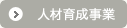 人材育成事業